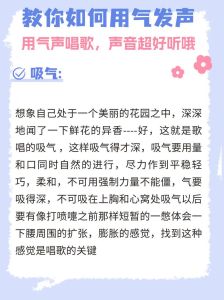 教你如何用气发声

用气声唱歌，声音超好听哦

吸气:

想象自己处于一个美丽的花园之中，深深地闻了一下鲜花的异香----好，这就是歌唱的吸气，这样吸气得才深，吸气要用量和口同时自然的进行，尽力作到平稳轻巧，柔和，不可用强制力量不能僵，气要吸得深，不可吸在上胸和心窝处吸气以后要有像打喷嚏之前那样短暂的一憋体会一下腰周围的扩张，膨胀的感觉，找到这种感觉是唱歌的关键